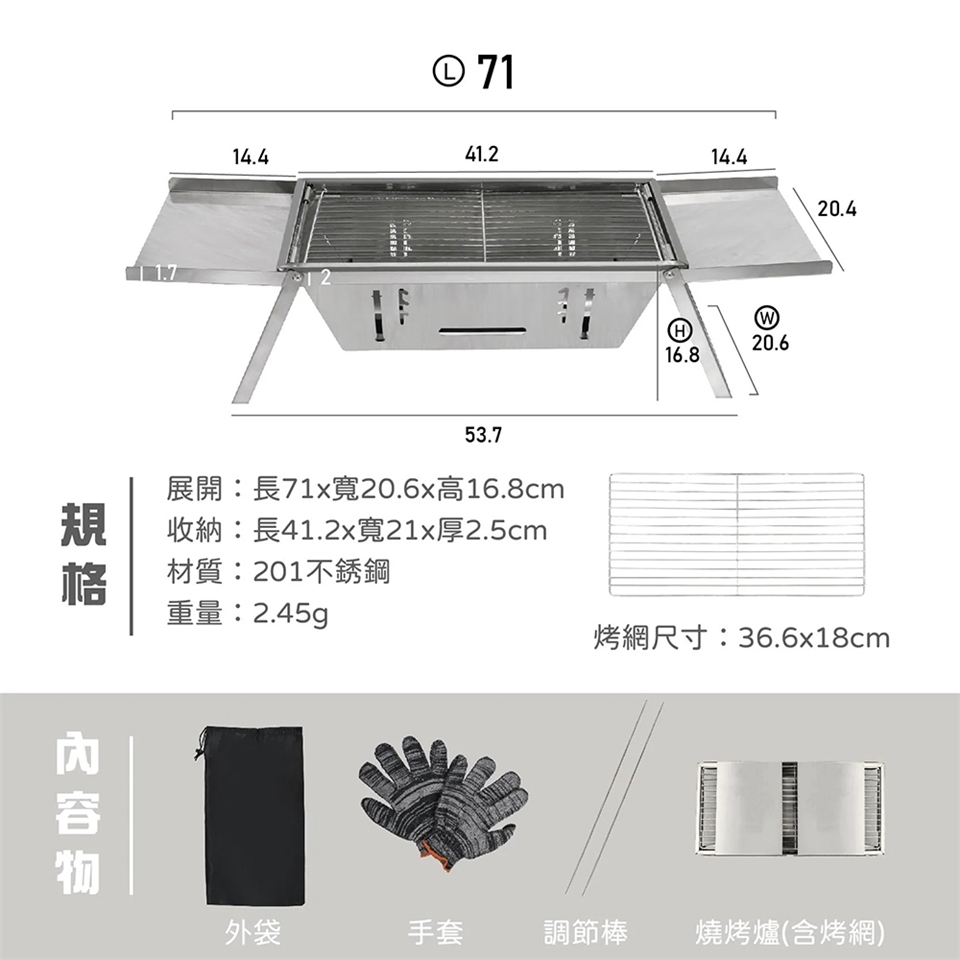 Ⓛ 71

14.4

41.2

14.4

20.4

1.7

2

Ⓗ
16.8

Ⓦ
20.6

53.7

規格

展開：長71x寬20.6x高16.8cm
收納：長41.2x寬21x厚2.5cm
材質：201不銹鋼
重量：2.45g

烤網尺寸：36.6x18cm

內容物

外袋

手套

調節棒

燒烤爐(含烤網)